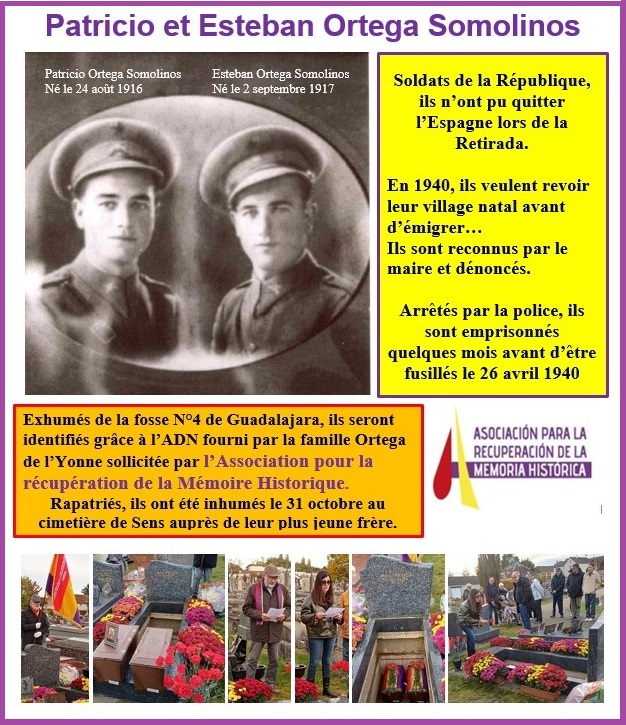 Patricio et Esteban Ortega Somolinos

Patricio Ortega Somolinos
Né le 24 août 1916

Esteban Ortega Somolinos
Né le 2 septembre 1917

Soldats de la République, ils n'ont pu quitter l'Espagne lors de la Retirada.

En 1940, ils veulent revoir leur village natal avant d'émigrer…
Ils sont reconnus par le maire et dénoncés.

Arrêtés par la police, ils sont emprisonnés quelques mois avant d'être fusillés le 26 avril 1940

Exhumés de la fosse N°4 de Guadalajara, ils seront identifiés grâce à l'ADN fourni par la famille Ortega de l'Yonne sollicitée par l'Association pour la récupération de la Mémoire Historique.
Rapatriés, ils ont été inhumés le 31 octobre au cimetière de Sens auprès de leur plus jeune frère.

ASOCIACIÓN PARA LA RECUPERACIÓN DE LA MEMORIA HISTÓRICA